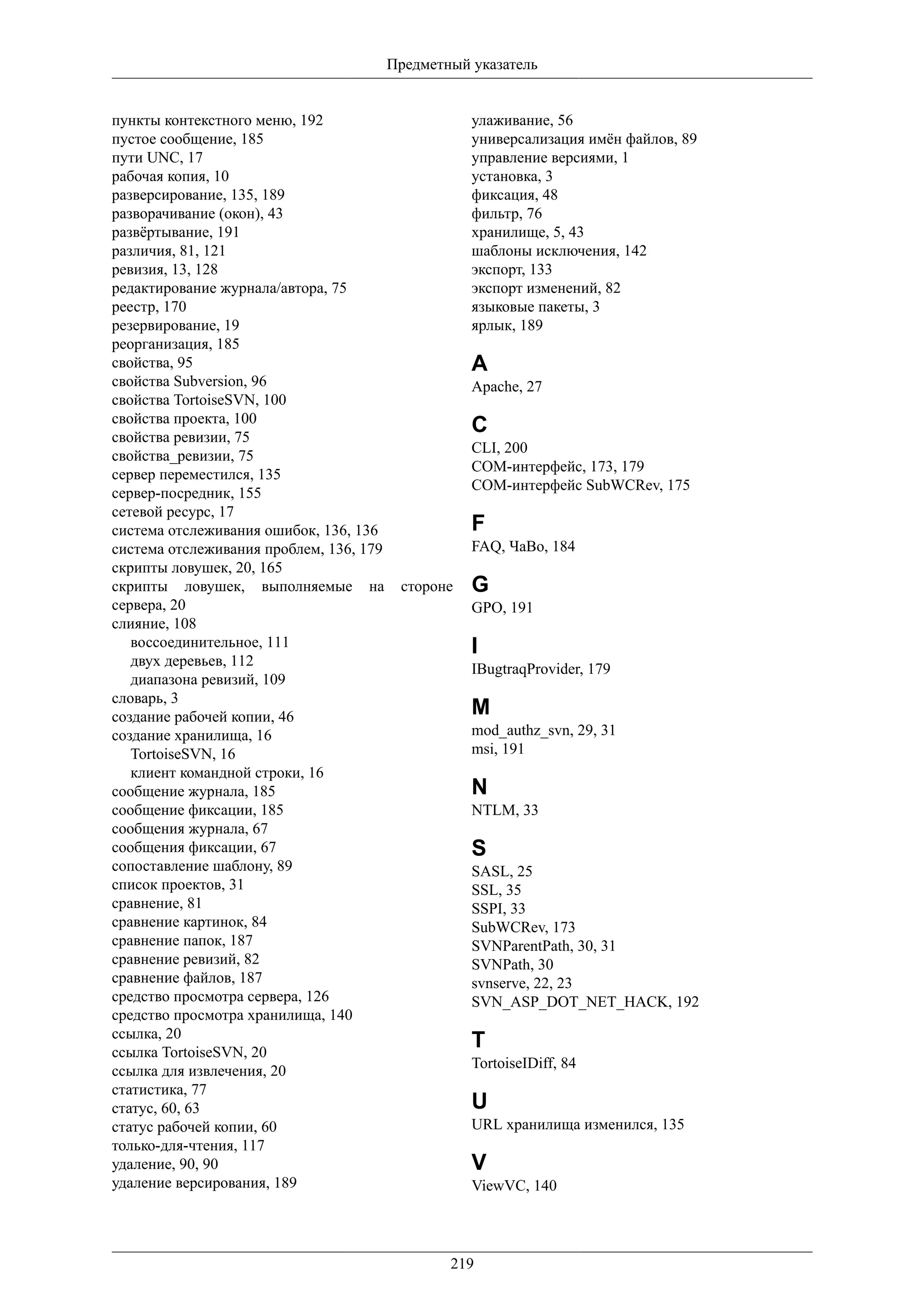 Предметный указатель

пункты контекстного меню, 192
пустое сообщение, 185
пути UNC, 17
рабочая копия, 10
разверсирование, 135, 189
разворачивание (окон), 43
развёртывание, 191
различия, 81, 121
ревизия, 13, 128
редактирование журнала/автора, 75
реестр, 170
резервирование, 19
реорганизация, 185
свойства, 95
свойства Subversion, 96
свойства TortoiseSVN, 100
свойства проекта, 100
свойства ревизии, 75
свойства_ревизии, 75
сервер переместился, 135
сервер-посредник, 155
сетевой ресурс, 17
система отслеживания ошибок, 136, 136
система отслеживания проблем, 136, 179
скрипты ловушек, 20, 165
скрипты ловушек, выполняемые на стороне сервера, 20
слияние, 108
воссоединительное, 111
двух деревьев, 112
диапазона ревизий, 109
словарь, 3
создание рабочей копии, 46
создание хранилища, 16
TortoiseSVN, 16
клиент командной строки, 16
сообщение журнала, 185
сообщение фиксации, 185
сообщения журнала, 67
сообщения фиксации, 67
сопоставление шаблону, 89
список проектов, 31
сравнение, 81
сравнение картинок, 84
сравнение папок, 187
сравнение ревизий, 82
сравнение файлов, 187
средство просмотра сервера, 126
средство просмотра хранилища, 140
ссылка, 20
ссылка TortoiseSVN, 20
ссылка для извлечения, 20
статистика, 77
статус, 60, 63
статус рабочей копии, 60
только-для-чтения, 117
удаление, 90, 90
удаление версирования, 189

улаживание, 56
универсализация имён файлов, 89
управление версиями, 1
установка, 3
фиксация, 48
фильтр, 76
хранилище, 5, 43
шаблоны исключения, 142
экспорт, 133
экспорт изменений, 82
языковые пакеты, 3
ярлык, 189

A
Apache, 27

C
CLI, 200
COM-интерфейс, 173, 179
COM-интерфейс SubWCRev, 175

F
FAQ, ЧаВо, 184

G
GPO, 191

I
IBugtraqProvider, 179

M
mod_authz_svn, 29, 31
msi, 191

N
NTLM, 33

S
SASL, 25
SSL, 35
SSPI, 33
SubWCRev, 173
SVNParentPath, 30, 31
SVNPath, 30
svnserve, 22, 23
SVN_ASP_DOT_NET_HACK, 192

T
TortoiseIDiff, 84

U
URL хранилища изменился, 135

V
ViewVC, 140

219